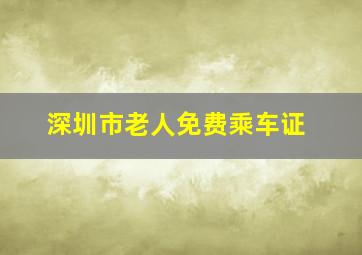 深圳市老人免费乘车证